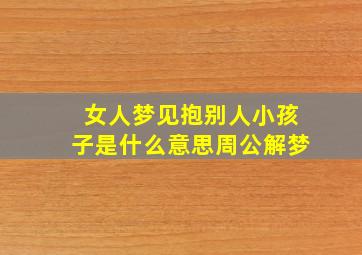 女人梦见抱别人小孩子是什么意思周公解梦